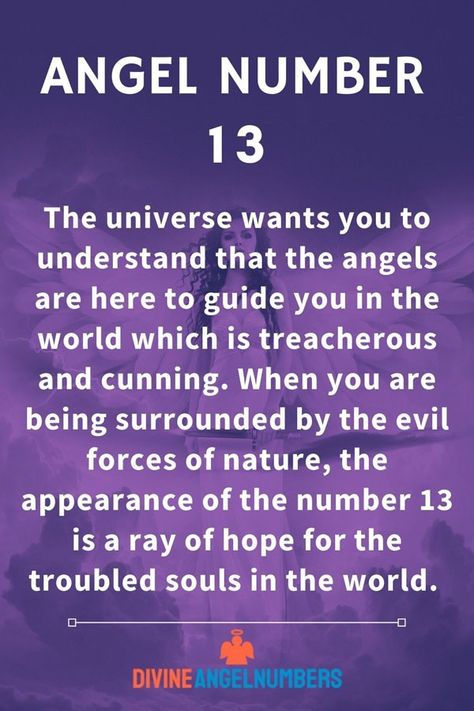 ANGEL NUMBER 13

The universe wants you to understand that the angels are here to guide you in the world which is treacherous and cunning. When you are being surrounded by the evil forces of nature, the appearance of the number 13 is a ray of hope for the troubled souls in the world.

DIVINEANGELNUMBERS